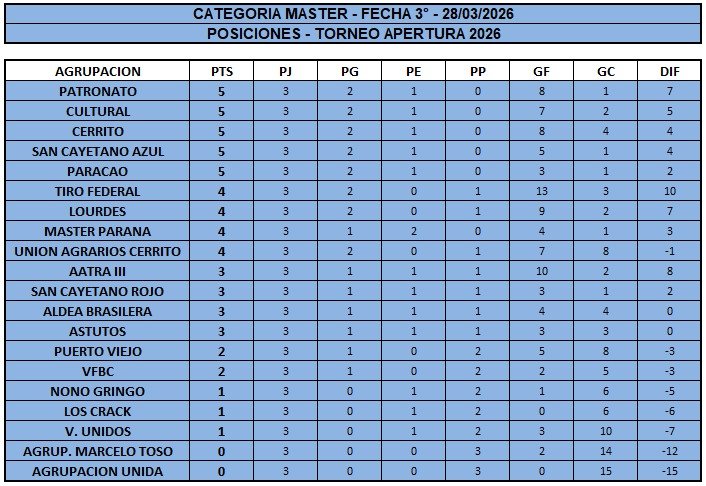 CATEGORIA MASTER - FECHA 3° - 28/03/2026

POSICIONES - TORNEO APERTURA 2026

| AGRUPACION | PTS | PJ | PG | PE | PP | GF | GC | DIF |
|---|---|---|---|---|---|---|---|---|
| PATRONATO | 5 | 3 | 2 | 1 | 0 | 8 | 1 | 7 |
| CULTURAL | 5 | 3 | 2 | 1 | 0 | 7 | 2 | 5 |
| CERRITO | 5 | 3 | 2 | 1 | 0 | 8 | 4 | 4 |
| SAN CAYETANO AZUL | 5 | 3 | 2 | 1 | 0 | 5 | 1 | 4 |
| PARACAO | 5 | 3 | 2 | 1 | 0 | 3 | 1 | 2 |
| TIRO FEDERAL | 4 | 3 | 2 | 0 | 1 | 13 | 3 | 10 |
| LOURDES | 4 | 3 | 2 | 0 | 1 | 9 | 2 | 7 |
| MASTER PARANA | 4 | 3 | 1 | 2 | 0 | 4 | 1 | 3 |
| UNION AGRARIOS CERRITO | 4 | 3 | 2 | 0 | 1 | 7 | 8 | -1 |
| AATRA III | 3 | 3 | 1 | 1 | 1 | 10 | 2 | 8 |
| SAN CAYETANO ROJO | 3 | 3 | 1 | 1 | 1 | 3 | 1 | 2 |
| ALDEA BRASILERA | 3 | 3 | 1 | 1 | 1 | 4 | 4 | 0 |
| ASTUTOS | 3 | 3 | 1 | 1 | 1 | 3 | 3 | 0 |
| PUERTO VIEJO | 2 | 3 | 1 | 0 | 2 | 5 | 8 | -3 |
| VFBC | 2 | 3 | 1 | 0 | 2 | 2 | 5 | -3 |
| NONO GRINGO | 1 | 3 | 0 | 1 | 2 | 1 | 6 | -5 |
| LOS CRACK | 1 | 3 | 0 | 1 | 2 | 0 | 6 | -6 |
| V. UNIDOS | 1 | 3 | 0 | 1 | 2 | 3 | 10 | -7 |
| AGRUP. MARCELO TOSO | 0 | 3 | 0 | 0 | 3 | 2 | 14 | -12 |
| AGRUPACION UNIDA | 0 | 3 | 0 | 0 | 3 | 0 | 15 | -15 |